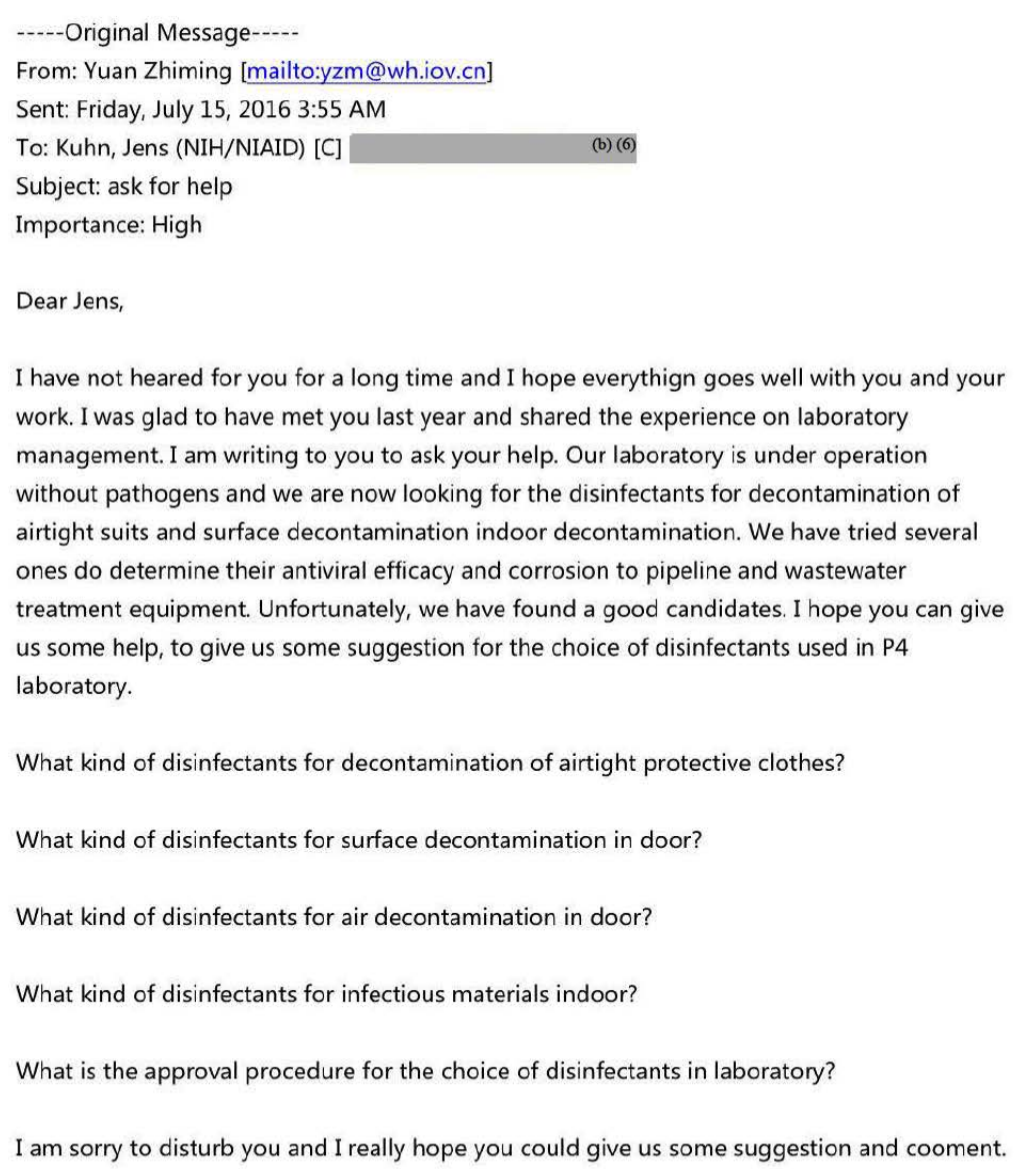 -----Original Message-----
From: Yuan Zhiming [mailto:yzm@wh.iov.cn]
Sent: Friday, July 15, 2016 3:55 AM
To: Kuhn, Jens (NIH/NIAID) [C] (b) (6)
Subject: ask for help
Importance: High

Dear Jens,

I have not heared for you for a long time and I hope everythign goes well with you and your work. I was glad to have met you last year and shared the experience on laboratory management. I am writing to you to ask your help. Our laboratory is under operation without pathogens and we are now looking for the disinfectants for decontamination of airtight suits and surface decontamination indoor decontamination. We have tried several ones do determine their antiviral efficacy and corrosion to pipeline and wastewater treatment equipment. Unfortunately, we have found a good candidates. I hope you can give us some help, to give us some suggestion for the choice of disinfectants used in P4 laboratory.

What kind of disinfectants for decontamination of airtight protective clothes?

What kind of disinfectants for surface decontamination in door?

What kind of disinfectants for air decontamination in door?

What kind of disinfectants for infectious materials indoor?

What is the approval procedure for the choice of disinfectants in laboratory?

I am sorry to disturb you and I really hope you could give us some suggestion and cooment.